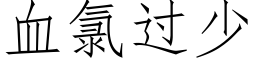 血氯过少